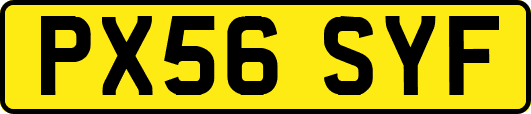 PX56 SYF